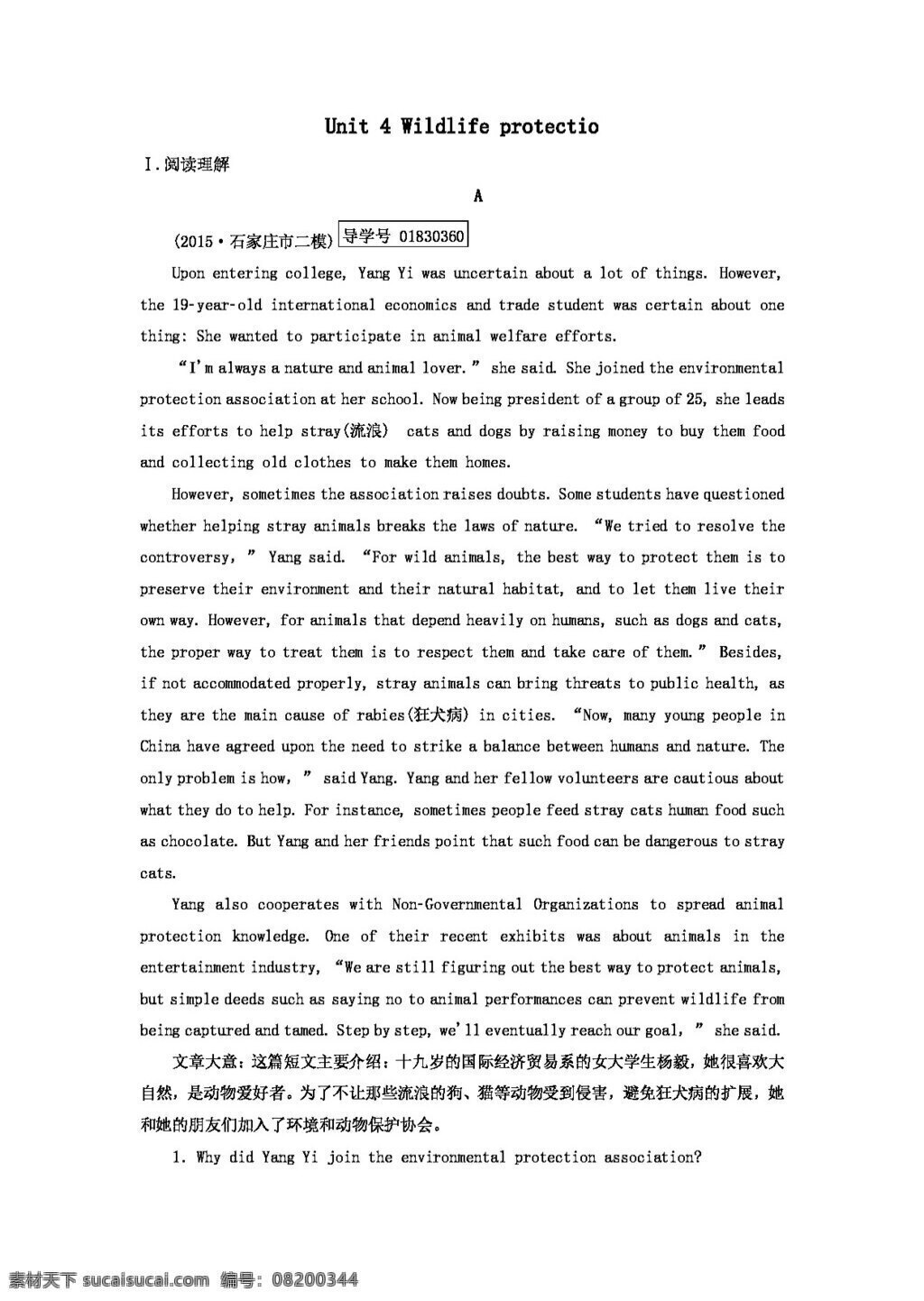 Unit 4 Wildlife protectio

Ⅰ.阅读理解

A

(2015·石家庄市二模) 导学号 01830360

Upon entering college, Yang Yi was uncertain about a lot of things. However, the 19-year-old international economics and trade student was certain about one thing: She wanted to participate in animal welfare efforts.

"I'm always a nature and animal lover." she said. She joined the environmental protection association at her school. Now being president of a group of 25, she leads its efforts to help stray(流浪) cats and dogs by raising money to buy them food and collecting old clothes to make them homes.

However, sometimes the association raises doubts. Some students have questioned whether helping stray animals breaks the laws of nature. "We tried to resolve the controversy," Yang said. "For wild animals, the best way to protect them is to preserve their environment and their natural habitat, and to let them live their own way. However, for animals that depend heavily on humans, such as dogs and cats, the proper way to treat them is to respect them and take care of them." Besides, if not accommodated properly, stray animals can bring threats to public health, as they are the main cause of rabies(狂犬病) in cities. "Now, many young people in China have agreed upon the need to strike a balance between humans and nature. The only problem is how," said Yang. Yang and her fellow volunteers are cautious about what they do to help. For instance, sometimes people feed stray cats human food such as chocolate. But Yang and her friends point that such food can be dangerous to stray cats.

Yang also cooperates with Non-Governmental Organizations to spread animal protection knowledge. One of their recent exhibits was about animals in the entertainment industry, "We are still figuring out the best way to protect animals, but simple deeds such as saying no to animal performances can prevent wildlife from being captured and tamed. Step by step, we'll eventually reach our goal," she said.

文章大意：这篇短文主要介绍：十九岁的国际经济贸易系的女大学生杨毅，她很喜欢大自然，是动物爱好者。为了不让那些流浪的狗、猫等动物受到侵害，避免狂犬病的扩展，她和她的朋友们加入了环境和动物保护协会。

1. Why did Yang Yi join the environmental protection association?

素材天下 sucaisucai.com 编号：08200344